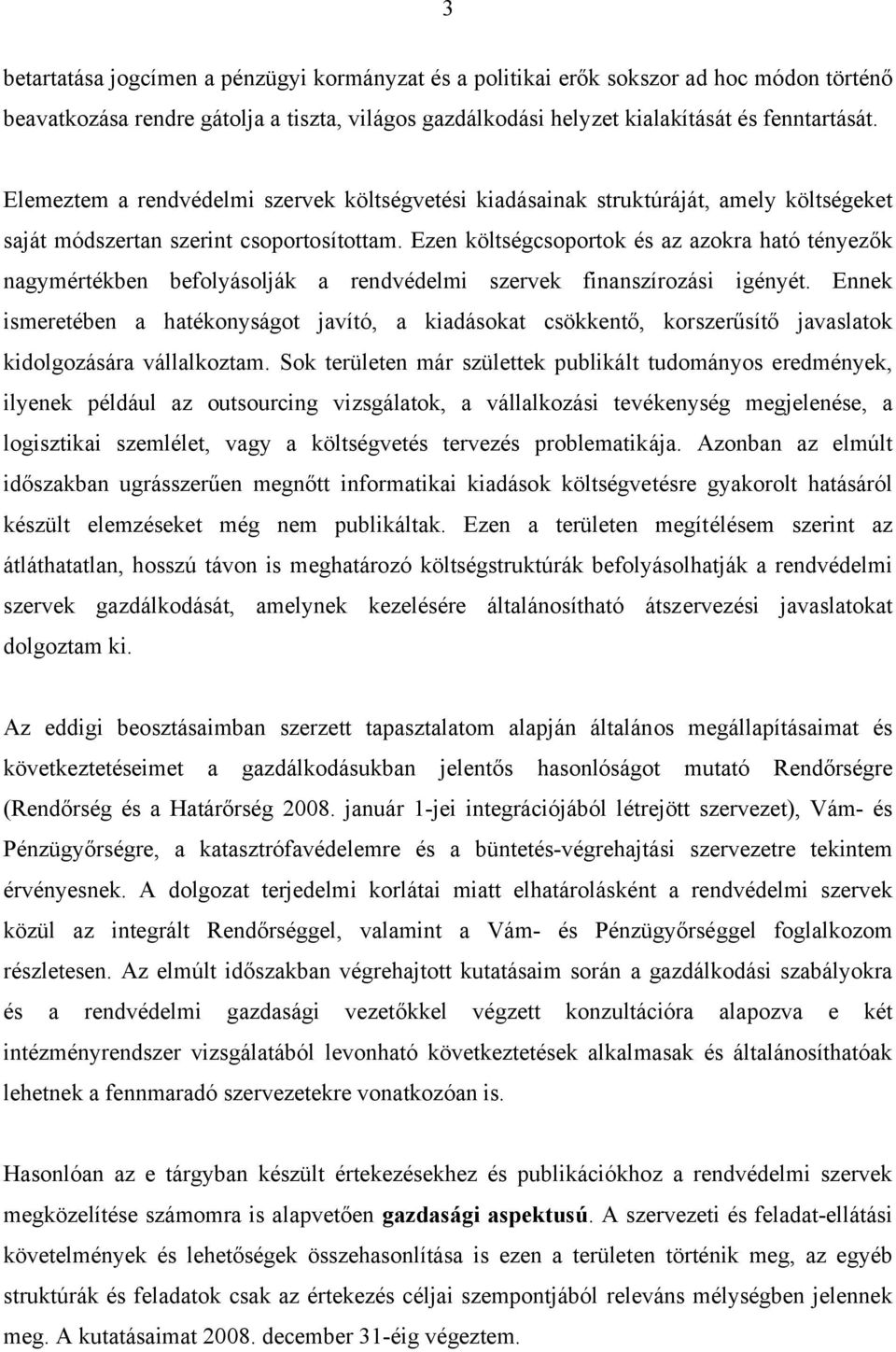 3

betartatása jogcímen a pénzügyi kormányzat és a politikai erők sokszor ad hoc módon történő beavatkozása rendre gátolja a tiszta, világos gazdálkodási helyzet kialakítását és fenntartását.

Elemeztem a rendvédelmi szervek költségvetési kiadásainak struktúráját, amely költségeket saját módszertan szerint csoportosítottam. Ezen költségcsoportok és az azokra ható tényezők nagymértékben befolyásolják a rendvédelmi szervek finanszírozási igényét. Ennek ismeretében a hatékonyságot javító, a kiadásokat csökkentő, korszerűsítő javaslatok kidolgozására vállalkoztam. Sok területen már születtek publikált tudományos eredmények, ilyenek például az outsourcing vizsgálatok, a vállalkozási tevékenység megjelenése, a logisztikai szemlélet, vagy a költségvetés tervezés problematikája. Azonban az elmúlt időszakban ugrásszerűen megnőtt informatikai kiadások költségvetésre gyakorolt hatásáról készült elemzéseket még nem publikáltak. Ezen a területen megítélésem szerint az átláthatatlan, hosszú távon is meghatározó költségstruktúrák befolyásolhatják a rendvédelmi szervek gazdálkodását, amelynek kezelésére általánosítható átszervezési javaslatokat dolgoztam ki.

Az eddigi beosztásaimban szerzett tapasztalatom alapján általános megállapításaimat és következtetéseimet a gazdálkodásukban jelentős hasonlóságot mutató Rendőrségre (Rendőrség és a Határőrség 2008. január 1-jei integrációjából létrejött szervezet), Vám- és Pénzügyőrségre, a katasztrófavédelemre és a büntetés-végrehajtási szervezetre tekintem érvényesnek. A dolgozat terjedelmi korlátai miatt elhatárolásként a rendvédelmi szervek közül az integrált Rendőrséggel, valamint a Vám- és Pénzügyőrséggel foglalkozom részletesen. Az elmúlt időszakban végrehajtott kutatásaim során a gazdálkodási szabályokra és a rendvédelmi gazdasági vezetőkkel végzett konzultációra alapozva e két intézményrendszer vizsgálatából levonható következtetések alkalmasak és általánosíthatóak lehetnek a fennmaradó szervezetekre vonatkozóan is.

Hasonlóan az e tárgyban készült értekezésekhez és publikációkhoz a rendvédelmi szervek megközelítése számomra is alapvetően gazdasági aspektusú. A szervezeti és feladat-ellátási követelmények és lehetőségek összehasonlítása is ezen a területen történik meg, az egyéb struktúrák és feladatok csak az értekezés céljai szempontjából releváns mélységben jelennek meg. A kutatásaimat 2008. december 31-éig végeztem.